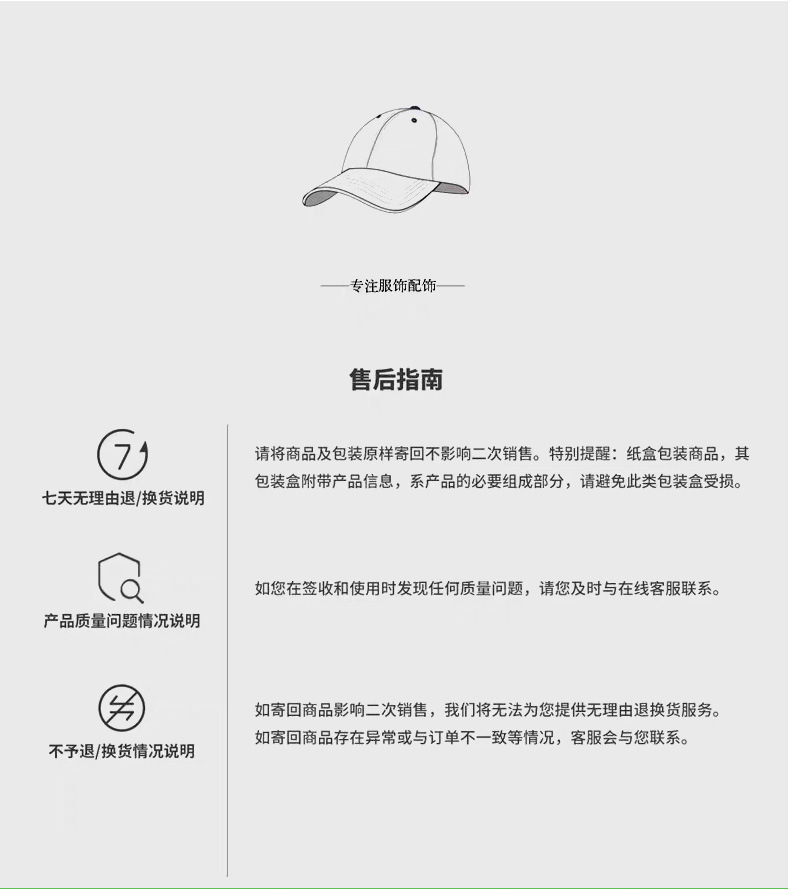 ——专注服饰配饰——

售后指南

7

七天无理由退/换货说明

请将商品及包装原样寄回不影响二次销售。特别提醒：纸盒包装商品，其包装盒附带产品信息，系产品的必要组成部分，请避免此类包装盒受损。

产品质量问题情况说明

如您在签收和使用时发现任何质量问题，请您及时与在线客服联系。

不予退/换货情况说明

如寄回商品影响二次销售，我们将无法为您提供无理由退换货服务。
如寄回商品存在异常或与订单不一致等情况，客服会与您联系。